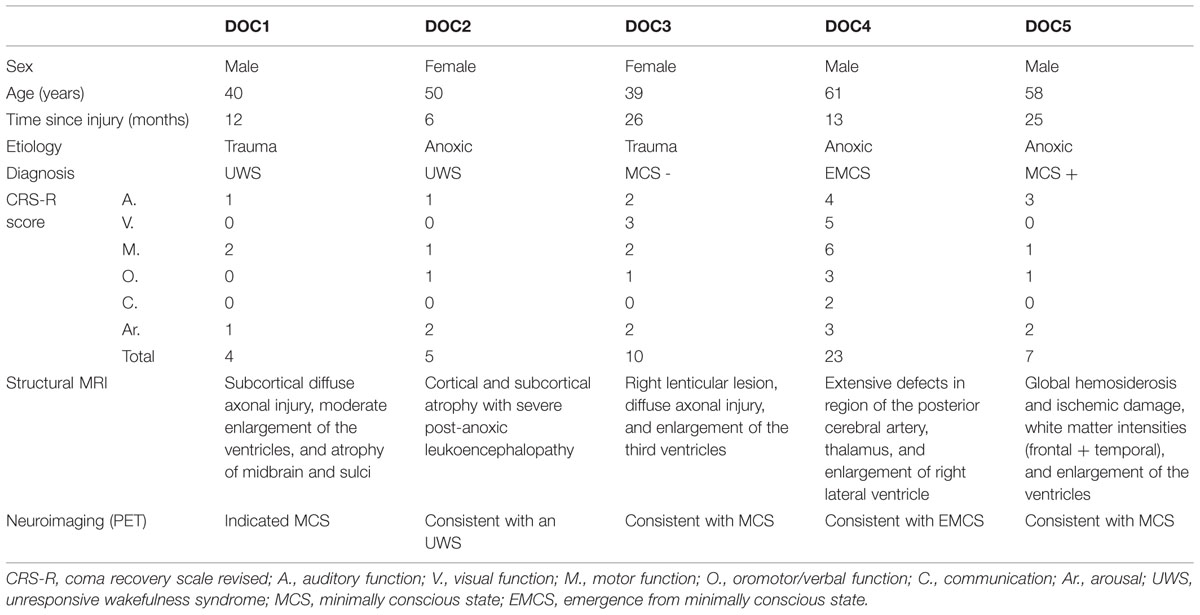 | | | DOC1 | DOC2 | DOC3 | DOC4 | DOC5 |
|---|---|---|---|---|---|---|
| Sex | | Male | Female | Female | Male | Male |
| Age (years) | | 40 | 50 | 39 | 61 | 58 |
| Time since injury (months) | | 12 | 6 | 26 | 13 | 25 |
| Etiology | | Trauma | Anoxic | Trauma | Anoxic | Anoxic |
| Diagnosis | | UWS | UWS | MCS - | EMCS | MCS + |
| CRS-R score | A. | 1 | 1 | 2 | 4 | 3 |
| | V. | 0 | 0 | 3 | 5 | 0 |
| | M. | 2 | 1 | 2 | 6 | 1 |
| | O. | 0 | 1 | 1 | 3 | 1 |
| | C. | 0 | 0 | 0 | 2 | 0 |
| | Ar. | 1 | 2 | 2 | 3 | 2 |
| | Total | 4 | 5 | 10 | 23 | 7 |
| Structural MRI | | Subcortical diffuse axonal injury, moderate enlargement of the ventricles, and atrophy of midbrain and sulci | Cortical and subcortical atrophy with severe post-anoxic leukoencephalopathy | Right lenticular lesion, diffuse axonal injury, and enlargement of the third ventricles | Extensive defects in region of the posterior cerebral artery, thalamus, and enlargement of right lateral ventricle | Global hemosiderosis and ischemic damage, white matter intensities (frontal + temporal), and enlargement of the ventricles |
| Neuroimaging (PET) | | Indicated MCS | Consistent with an UWS | Consistent with MCS | Consistent with EMCS | Consistent with MCS |

CRS-R, coma recovery scale revised; A., auditory function; V., visual function; M., motor function; O., oromotor/verbal function; C., communication; Ar., arousal; UWS, unresponsive wakefulness syndrome; MCS, minimally conscious state; EMCS, emergence from minimally conscious state.